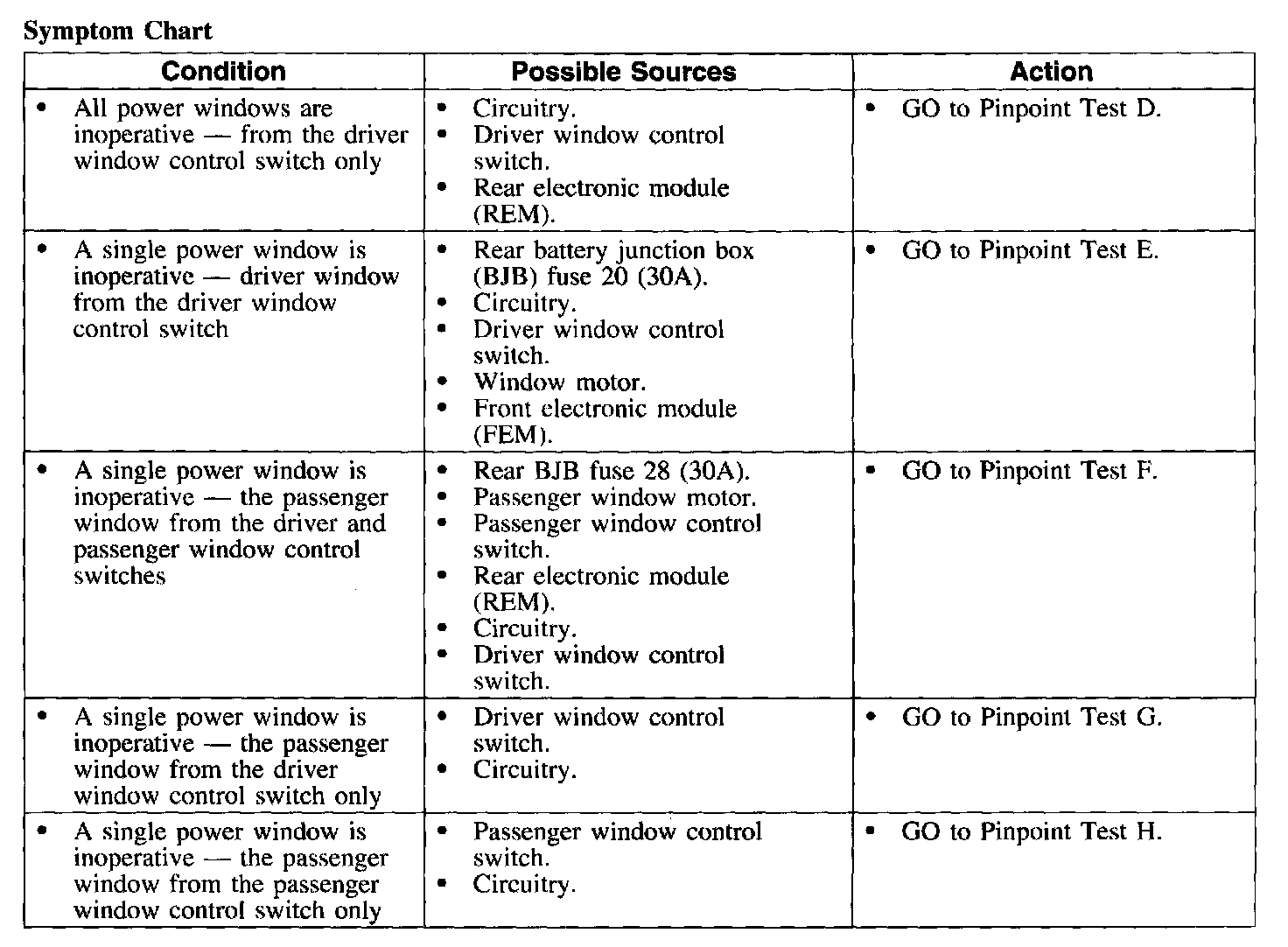 Symptom Chart

| Condition | Possible Sources | Action |
|---|---|---|
| • All power windows are inoperative — from the driver window control switch only | • Circuitry. • Driver window control switch. • Rear electronic module (REM). | • GO to Pinpoint Test D. |
| • A single power window is inoperative — driver window from the driver window control switch | • Rear battery junction box (BJB) fuse 20 (30A). • Circuitry. • Driver window control switch. • Window motor. • Front electronic module (FEM). | • GO to Pinpoint Test E. |
| • A single power window is inoperative — the passenger window from the driver and passenger window control switches | • Rear BJB fuse 28 (30A). • Passenger window motor. • Passenger window control switch. • Rear electronic module (REM). • Circuitry. • Driver window control switch. | • GO to Pinpoint Test F. |
| • A single power window is inoperative — the passenger window from the driver window control switch only | • Driver window control switch. • Circuitry. | • GO to Pinpoint Test G. |
| • A single power window is inoperative — the passenger window from the passenger window control switch only | • Passenger window control switch. • Circuitry. | • GO to Pinpoint Test H. |